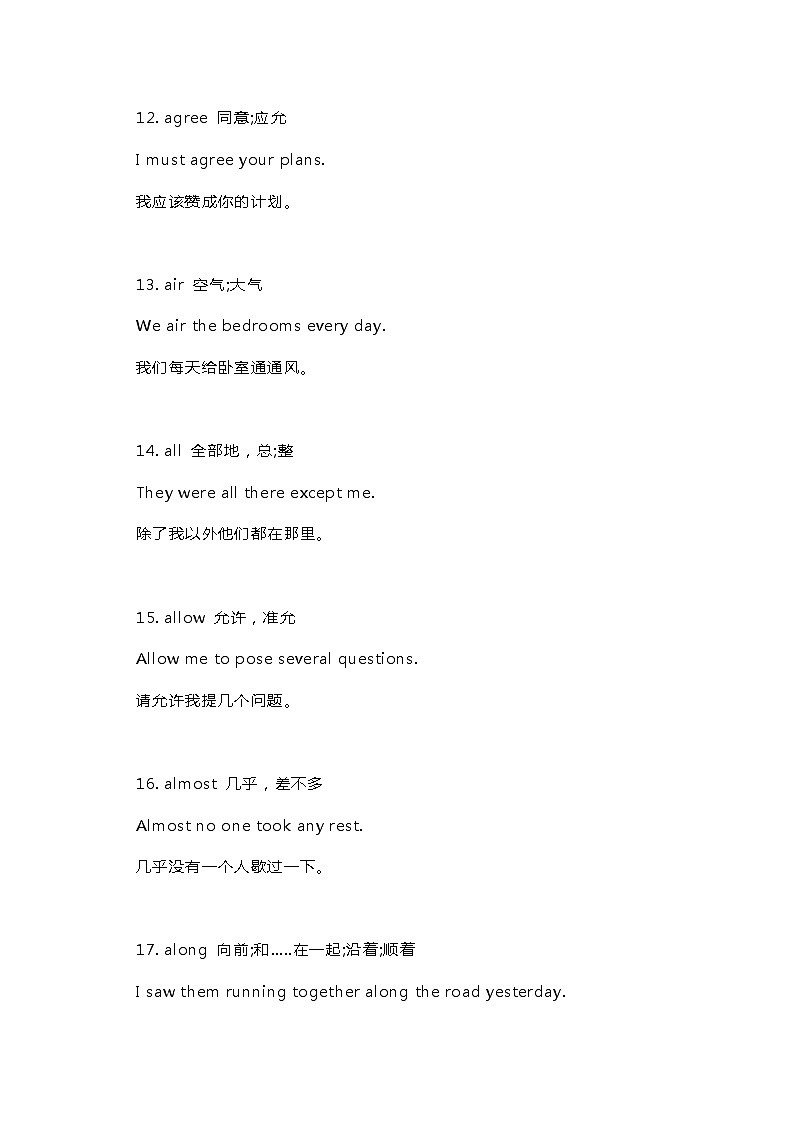 12. agree 同意;应允

I must agree your plans.

我应该赞成你的计划。

13. air 空气;大气

We air the bedrooms every day.

我们每天给卧室通通风。

14. all 全部地，总;整

They were all there except me.

除了我以外他们都在那里。

15. allow 允许，准允

Allow me to pose several questions.

请允许我提几个问题。

16. almost 几乎，差不多

Almost no one took any rest.

几乎没有一个人歇过一下。

17. along 向前;和.....在一起;沿着;顺着

I saw them running together along the road yesterday.